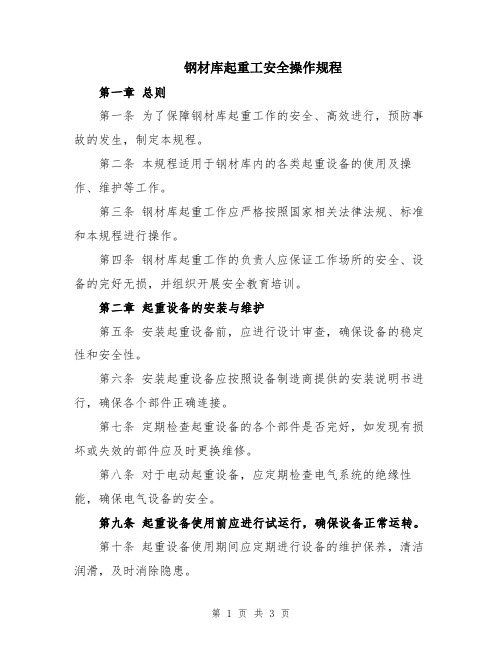 钢材库起重工安全操作规程

第一章 总则

第一条 为了保障钢材库起重工作的安全、高效进行，预防事故的发生，制定本规程。

第二条 本规程适用于钢材库内的各类起重设备的使用及操作、维护等工作。

第三条 钢材库起重工作应严格按照国家相关法律法规、标准和本规程进行操作。

第四条 钢材库起重工作的负责人应保证工作场所的安全、设备的完好无损，并组织开展安全教育培训。

第二章 起重设备的安装与维护

第五条 安装起重设备前，应进行设计审查，确保设备的稳定性和安全性。

第六条 安装起重设备应按照设备制造商提供的安装说明书进行，确保各个部件正确连接。

第七条 定期检查起重设备的各个部件是否完好，如发现有损坏或失效的部件应及时更换维修。

第八条 对于电动起重设备，应定期检查电气系统的绝缘性能，确保电气设备的安全。

第九条 起重设备使用前应进行试运行，确保设备正常运转。

第十条 起重设备使用期间应定期进行设备的维护保养，清洁润滑，及时消除隐患。

第 1 页 共 3 页